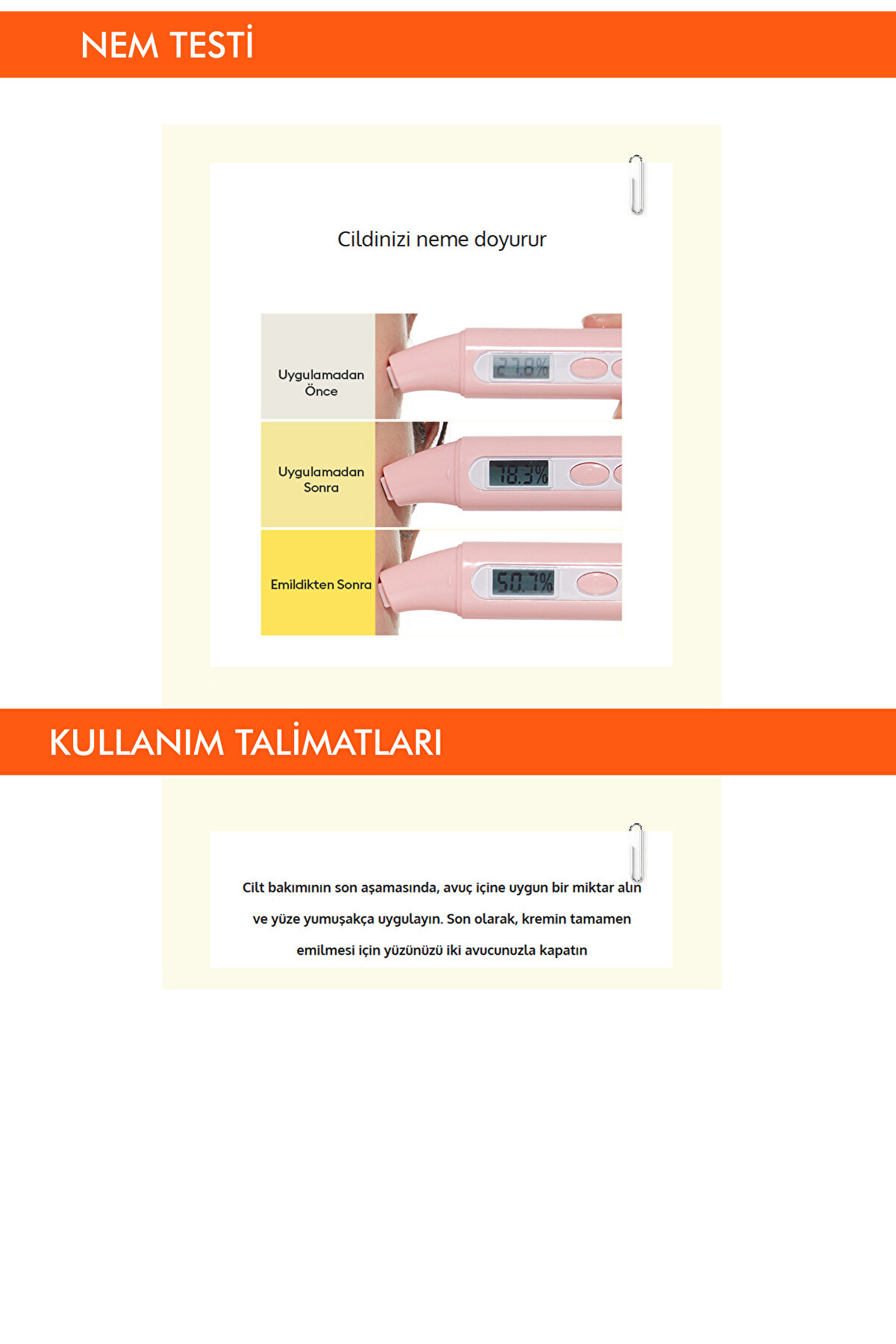 NEM TESTİ

Cildinizi neme doyurur

Uygulamadan Önce

27.8%

Uygulamadan Sonra

78.3%

Emildikten Sonra

50.7%

KULLANIM TALİMATLARI

Cilt bakımının son aşamasında, avuç içine uygun bir miktar alın ve yüze yumuşakça uygulayın. Son olarak, kremin tamamen emilmesi için yüzünüzü iki avucunuzla kapatın